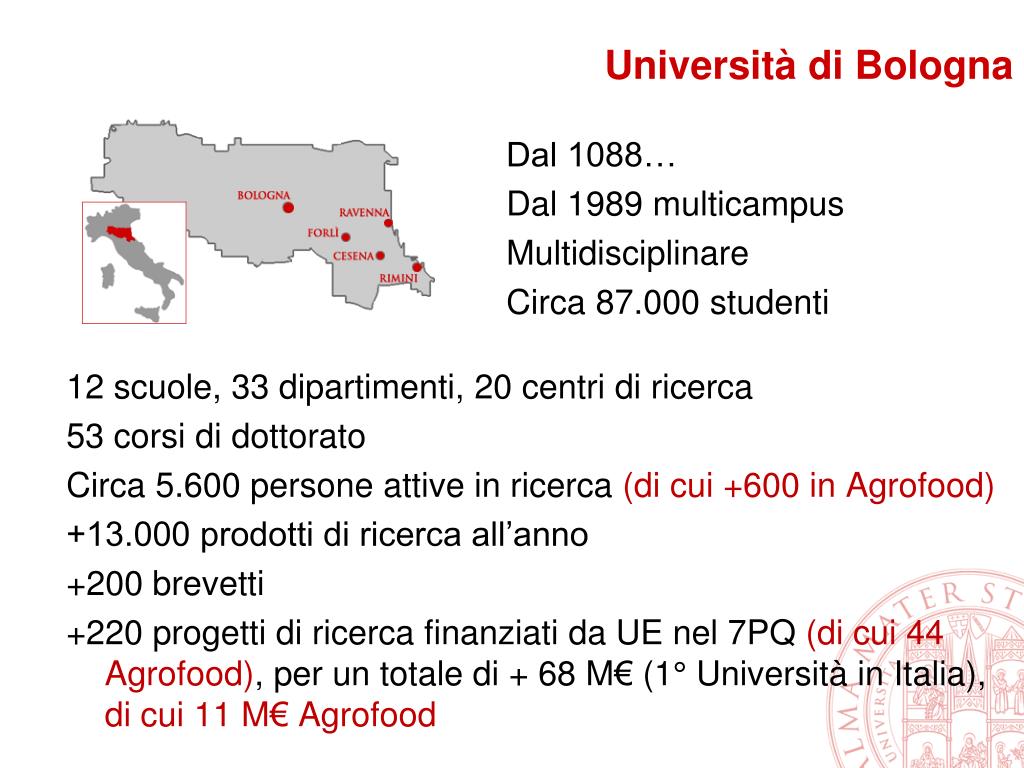 Università di Bologna

BOLOGNA
RAVENNA
FORLÌ
CESENA
RIMINI

Dal 1088…
Dal 1989 multicampus
Multidisciplinare
Circa 87.000 studenti

12 scuole, 33 dipartimenti, 20 centri di ricerca
53 corsi di dottorato
Circa 5.600 persone attive in ricerca (di cui +600 in Agrofood)
+13.000 prodotti di ricerca all'anno
+200 brevetti
+220 progetti di ricerca finanziati da UE nel 7PQ (di cui 44 Agrofood), per un totale di + 68 M€ (1° Università in Italia), di cui 11 M€ Agrofood

ALMA MATER ST